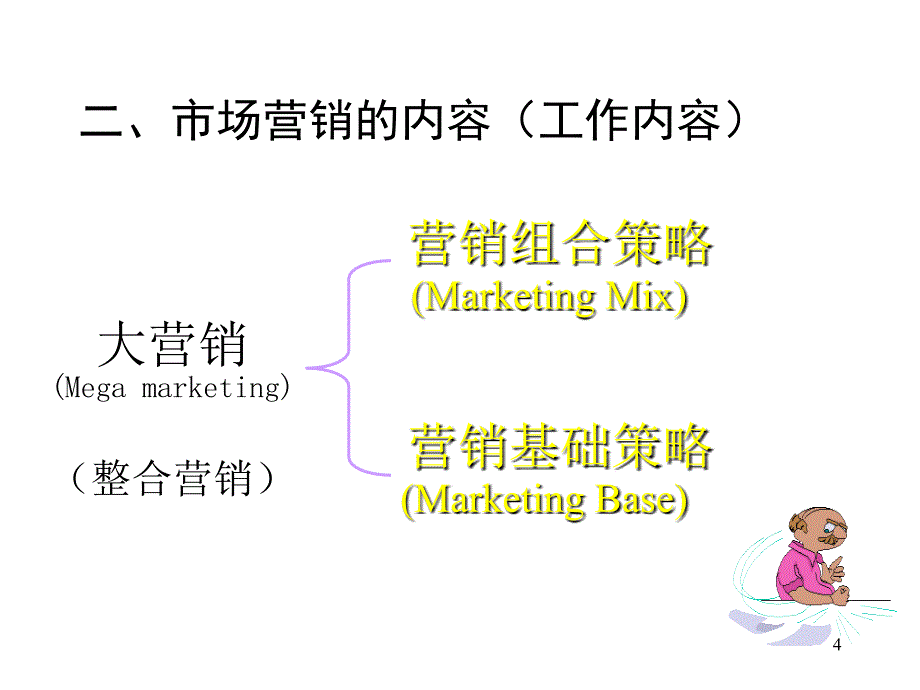 二、市场营销的内容（工作内容）

大营销
(Mega marketing)

（整合营销）

营销组合策略
(Marketing Mix)

营销基础策略
(Marketing Base)

4